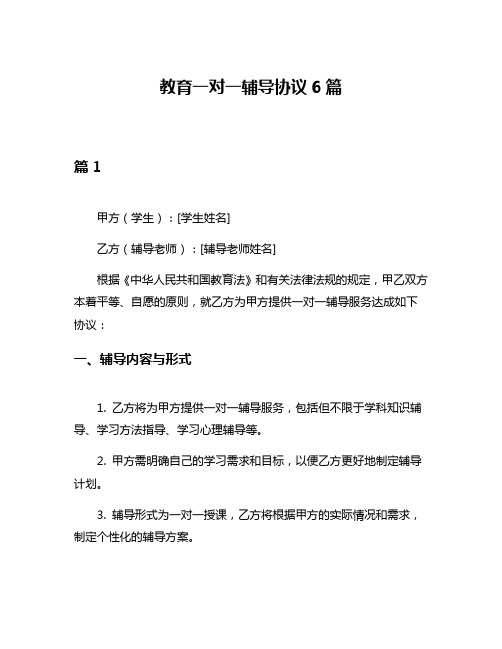 教育一对一辅导协议 6 篇

篇 1

甲方（学生）：[学生姓名]

乙方（辅导老师）：[辅导老师姓名]

根据《中华人民共和国教育法》和有关法律法规的规定，甲乙双方本着平等、自愿的原则，就乙方为甲方提供一对一辅导服务达成如下协议：

一、辅导内容与形式

1. 乙方将为甲方提供一对一辅导服务，包括但不限于学科知识辅导、学习方法指导、学习心理辅导等。

2. 甲方需明确自己的学习需求和目标，以便乙方更好地制定辅导计划。

3. 辅导形式为一对一授课，乙方将根据甲方的实际情况和需求，制定个性化的辅导方案。